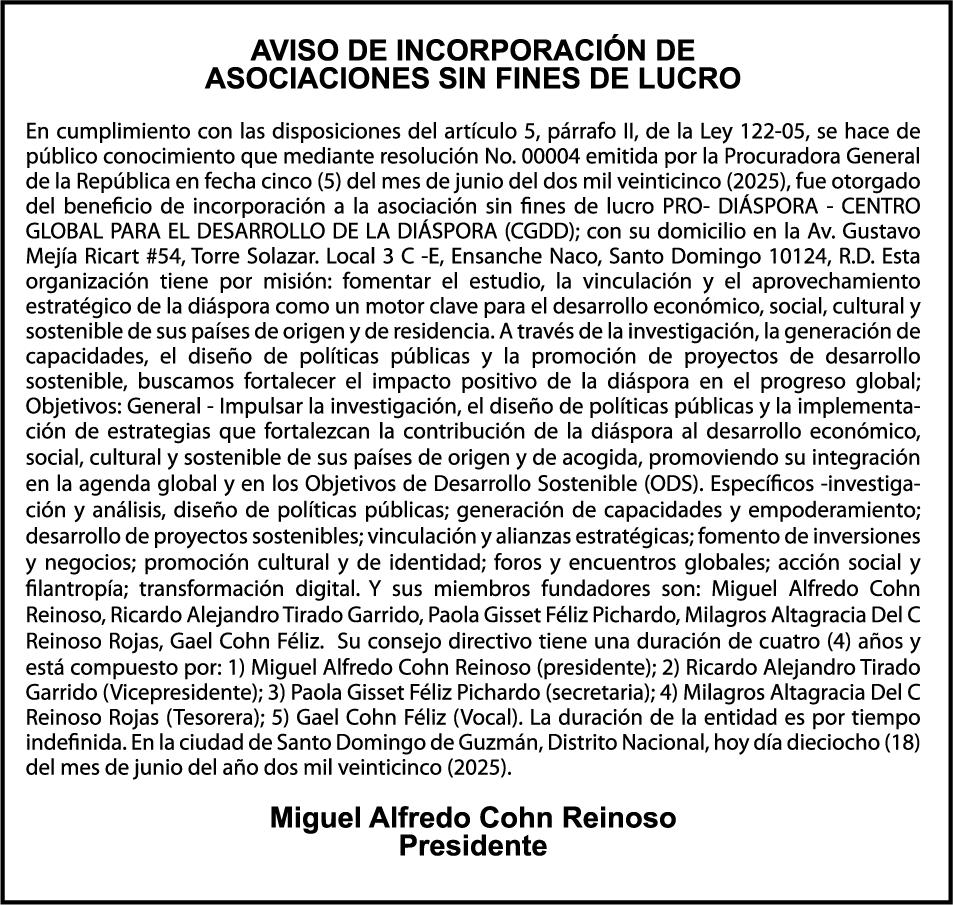 AVISO DE INCORPORACIÓN DE ASOCIACIONES SIN FINES DE LUCRO

En cumplimiento con las disposiciones del artículo 5, párrafo II, de la Ley 122-05, se hace de público conocimiento que mediante resolución No. 00004 emitida por la Procuradora General de la República en fecha cinco (5) del mes de junio del dos mil veinticinco (2025), fue otorgado del beneficio de incorporación a la asociación sin fines de lucro PRO- DIÁSPORA - CENTRO GLOBAL PARA EL DESARROLLO DE LA DIÁSPORA (CGDD); con su domicilio en la Av. Gustavo Mejía Ricart #54, Torre Solazar. Local 3 C -E, Ensanche Naco, Santo Domingo 10124, R.D. Esta organización tiene por misión: fomentar el estudio, la vinculación y el aprovechamiento estratégico de la diáspora como un motor clave para el desarrollo económico, social, cultural y sostenible de sus países de origen y de residencia. A través de la investigación, la generación de capacidades, el diseño de políticas públicas y la promoción de proyectos de desarrollo sostenible, buscamos fortalecer el impacto positivo de la diáspora en el progreso global; Objetivos: General - Impulsar la investigación, el diseño de políticas públicas y la implementación de estrategias que fortalezcan la contribución de la diáspora al desarrollo económico, social, cultural y sostenible de sus países de origen y de acogida, promoviendo su integración en la agenda global y en los Objetivos de Desarrollo Sostenible (ODS). Específicos -investigación y análisis, diseño de políticas públicas; generación de capacidades y empoderamiento; desarrollo de proyectos sostenibles; vinculación y alianzas estratégicas; fomento de inversiones y negocios; promoción cultural y de identidad; foros y encuentros globales; acción social y filantropía; transformación digital. Y sus miembros fundadores son: Miguel Alfredo Cohn Reinoso, Ricardo Alejandro Tirado Garrido, Paola Gisset Féliz Pichardo, Milagros Altagracia Del C Reinoso Rojas, Gael Cohn Féliz. Su consejo directivo tiene una duración de cuatro (4) años y está compuesto por: 1) Miguel Alfredo Cohn Reinoso (presidente); 2) Ricardo Alejandro Tirado Garrido (Vicepresidente); 3) Paola Gisset Féliz Pichardo (secretaria); 4) Milagros Altagracia Del C Reinoso Rojas (Tesorera); 5) Gael Cohn Féliz (Vocal). La duración de la entidad es por tiempo indefinida. En la ciudad de Santo Domingo de Guzmán, Distrito Nacional, hoy día dieciocho (18) del mes de junio del año dos mil veinticinco (2025).

Miguel Alfredo Cohn Reinoso
Presidente